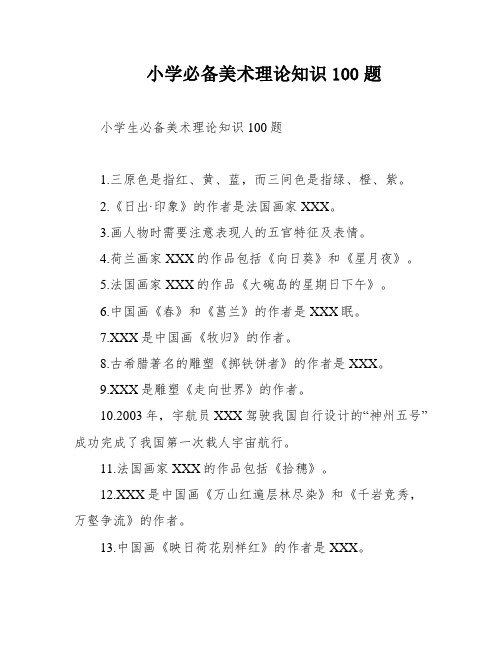 小学必备美术理论知识 100 题

小学生必备美术理论知识 100 题

1.三原色是指红、黄、蓝，而三间色是指绿、橙、紫。

2.《日出·印象》的作者是法国画家 XXX。

3.画人物时需要注意表现人的五官特征及表情。

4.荷兰画家 XXX 的作品包括《向日葵》和《星月夜》。

5.法国画家 XXX 的作品《大碗岛的星期日下午》。

6.中国画《春》和《菖兰》的作者是 XXX 眠。

7.XXX 是中国画《牧归》的作者。

8.古希腊著名的雕塑《掷铁饼者》的作者是 XXX。

9.XXX 是雕塑《走向世界》的作者。

10.2003 年，宇航员 XXX 驾驶我国自行设计的“神州五号”成功完成了我国第一次载人宇宙航行。

11.法国画家 XXX 的作品包括《拾穗》。

12.XXX 是中国画《万山红遍层林尽染》和《千岩竞秀，万壑争流》的作者。

13.中国画《映日荷花别样红》的作者是 XXX。